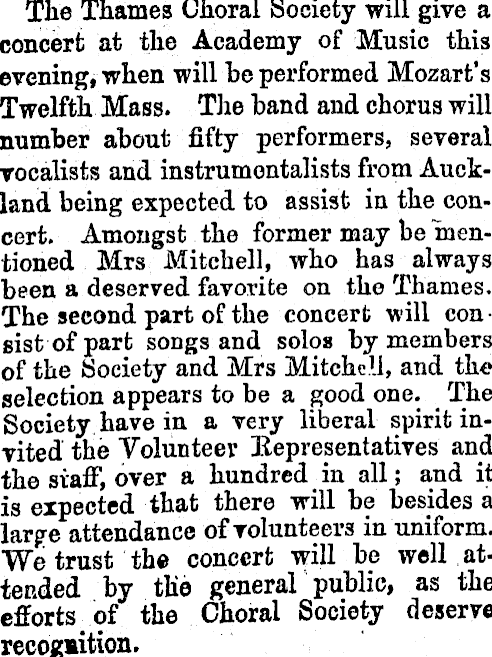 The Thames Choral Society will give a concert at the Academy of Music this evening, when will be performed Mozart's Twelfth Mass. The band and chorus will number about fifty performers, several vocalists and instrumentalists from Auckland being expected to assist in the concert. Amongst the former may be mentioned Mrs Mitchell, who has always been a deserved favorite on the Thames. The second part of the concert will consist of part songs and solos by members of the Society and Mrs Mitchell, and the selection appears to be a good one. The Society have in a very liberal spirit invited the Volunteer Representatives and the staff, over a hundred in all; and it is expected that there will be besides a large attendance of volunteers in uniform. We trust the concert will be well attended by the general public, as the efforts of the Choral Society deserve recognition.